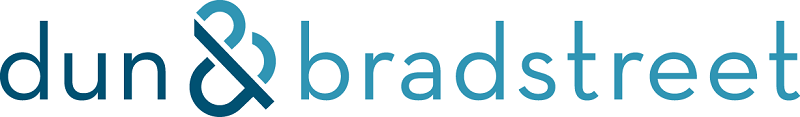 dun & bradstreet